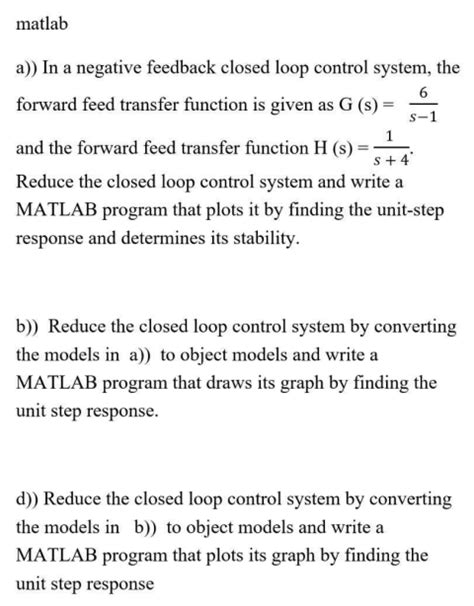 matlab

a)) In a negative feedback closed loop control system, the forward feed transfer function is given as G (s) = $\frac{6}{s-1}$ and the forward feed transfer function H (s) = $\frac{1}{s+4}$. Reduce the closed loop control system and write a MATLAB program that plots it by finding the unit-step response and determines its stability.

b)) Reduce the closed loop control system by converting the models in a)) to object models and write a MATLAB program that draws its graph by finding the unit step response.

d)) Reduce the closed loop control system by converting the models in b)) to object models and write a MATLAB program that plots its graph by finding the unit step response